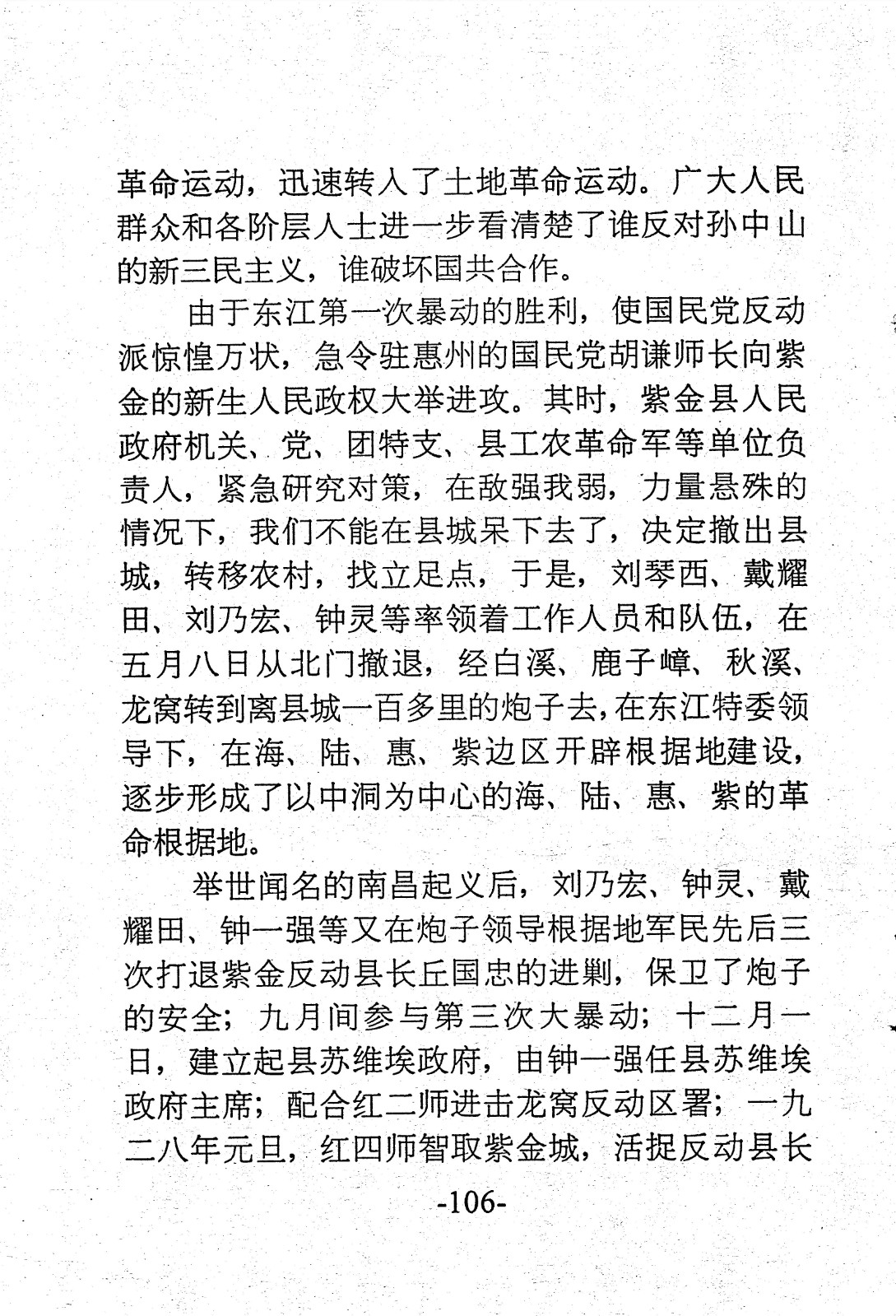 革命运动，迅速转入了土地革命运动。广大人民群众和各阶层人士进一步看清楚了谁反对孙中山的新三民主义，谁破坏国共合作。

由于东江第一次暴动的胜利，使国民党反动派惊惶万状，急令驻惠州的国民党胡谦师长向紫金的新生人民政权大举进攻。其时，紫金县人民政府机关、党、团特支、县工农革命军等单位负责人，紧急研究对策，在敌强我弱，力量悬殊的情况下，我们不能在县城呆下去了，决定撤出县城，转移农村，找立足点，于是，刘琴西、戴耀田、刘乃宏、钟灵等率领着工作人员和队伍，在五月八日从北门撤退，经白溪、鹿子嶂、秋溪、龙窝转到离县城一百多里的炮子去，在东江特委领导下，在海、陆、惠、紫边区开辟根据地建设，逐步形成了以中洞为中心的海、陆、惠、紫的革命根据地。

举世闻名的南昌起义后，刘乃宏、钟灵、戴耀田、钟一强等又在炮子领导根据地军民先后三次打退紫金反动县长丘国忠的进剿，保卫了炮子的安全；九月间参与第三次大暴动；十二月一日，建立起县苏维埃政府，由钟一强任县苏维埃政府主席；配合红二师进击龙窝反动区署；一九二八年元旦，红四师智取紫金城，活捉反动县长

-106-